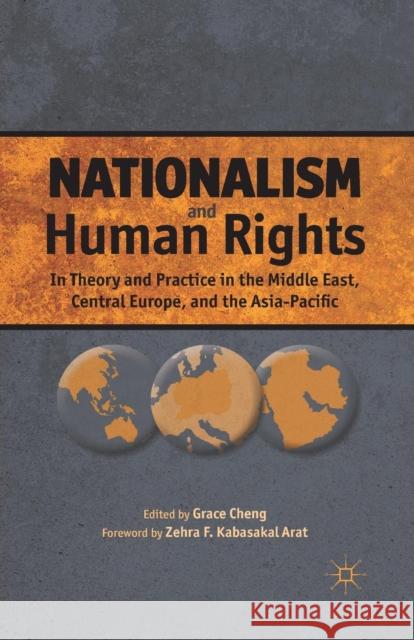 NATIONALISM
and
Human Rights

In Theory and Practice in the Middle East, Central Europe, and the Asia-Pacific

Edited by Grace Cheng
Foreword by Zehra F. Kabasakal Arat